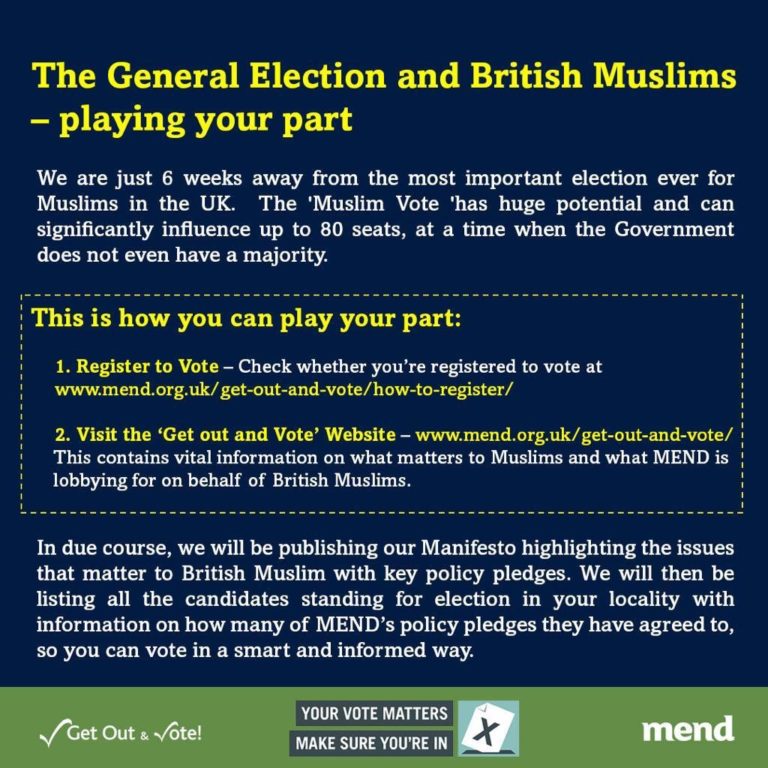 The General Election and British Muslims – playing your part

We are just 6 weeks away from the most important election ever for Muslims in the UK. The 'Muslim Vote 'has huge potential and can significantly influence up to 80 seats, at a time when the Government does not even have a majority.

This is how you can play your part:

1. Register to Vote – Check whether you're registered to vote at www.mend.org.uk/get-out-and-vote/how-to-register/

2. Visit the 'Get out and Vote' Website – www.mend.org.uk/get-out-and-vote/ This contains vital information on what matters to Muslims and what MEND is lobbying for on behalf of British Muslims.

In due course, we will be publishing our Manifesto highlighting the issues that matter to British Muslim with key policy pledges. We will then be listing all the candidates standing for election in your locality with information on how many of MEND's policy pledges they have agreed to, so you can vote in a smart and informed way.

Get Out & Vote!

YOUR VOTE MATTERS
MAKE SURE YOU'RE IN

X

mend